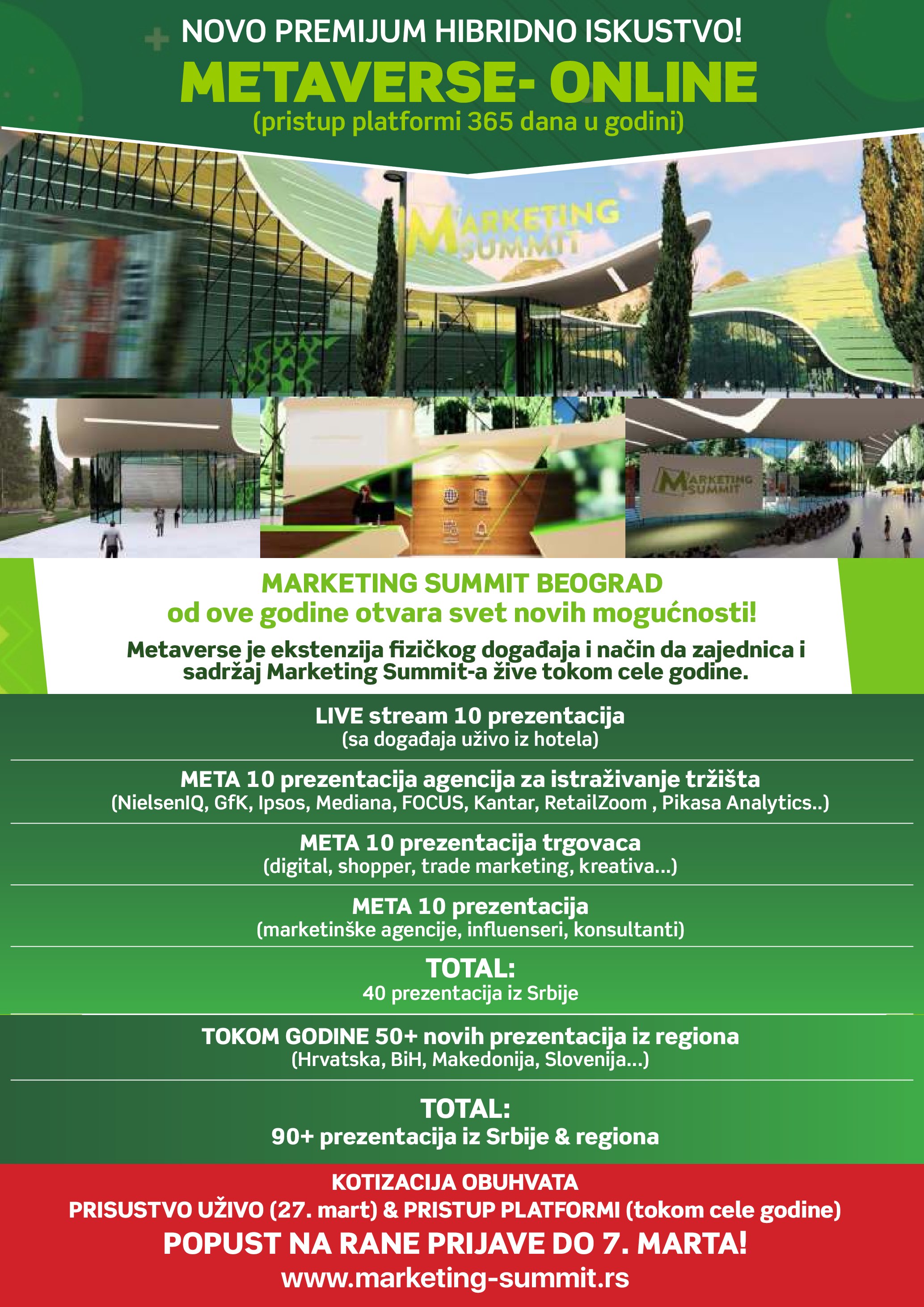 NOVO PREMIJUM HIBRIDNO ISKUSTVO!

METAVERSE- ONLINE

(pristup platformi 365 dana u godini)

MARKETING SUMMIT

MARKETING SUMMIT

MARKETING SUMMIT BEOGRAD
od ove godine otvara svet novih mogućnosti!

Metaverse je ekstenzija fizičkog događaja i način da zajednica i sadržaj Marketing Summit-a žive tokom cele godine.

LIVE stream 10 prezentacija
(sa događaja uživo iz hotela)

META 10 prezentacija agencija za istraživanje tržišta
(NielsenIQ, GfK, Ipsos, Mediana, FOCUS, Kantar, RetailZoom , Pikasa Analytics..)

META 10 prezentacija trgovaca
(digital, shopper, trade marketing, kreativa...)

META 10 prezentacija
(marketinške agencije, influenseri, konsultanti)

TOTAL:
40 prezentacija iz Srbije

TOKOM GODINE 50+ novih prezentacija iz regiona
(Hrvatska, BiH, Makedonija, Slovenija...)

TOTAL:
90+ prezentacija iz Srbije & regiona

KOTIZACIJA OBUHVATA
PRISUSTVO UŽIVO (27. mart) & PRISTUP PLATFORMI (tokom cele godine)

POPUST NA RANE PRIJAVE DO 7. MARTA!

www.marketing-summit.rs